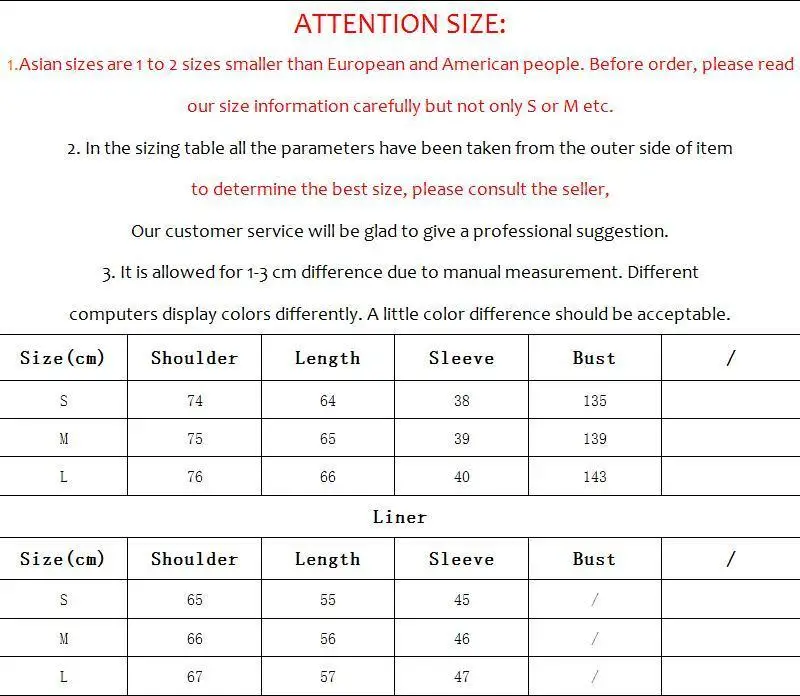 ATTENTION SIZE:

1.Asian sizes are 1 to 2 sizes smaller than European and American people. Before order, please read our size information carefully but not only S or M etc.

2. In the sizing table all the parameters have been taken from the outer side of item to determine the best size, please consult the seller, Our customer service will be glad to give a professional suggestion.

3. It is allowed for 1-3 cm difference due to manual measurement. Different computers display colors differently. A little color difference should be acceptable.

| Size(cm) | Shoulder | Length | Sleeve | Bust | / |
|---|---|---|---|---|---|
| S | 74 | 64 | 38 | 135 | |
| M | 75 | 65 | 39 | 139 | |
| L | 76 | 66 | 40 | 143 | |

Liner

| Size(cm) | Shoulder | Length | Sleeve | Bust | / |
|---|---|---|---|---|---|
| S | 65 | 55 | 45 | / | |
| M | 66 | 56 | 46 | / | |
| L | 67 | 57 | 47 | / | |